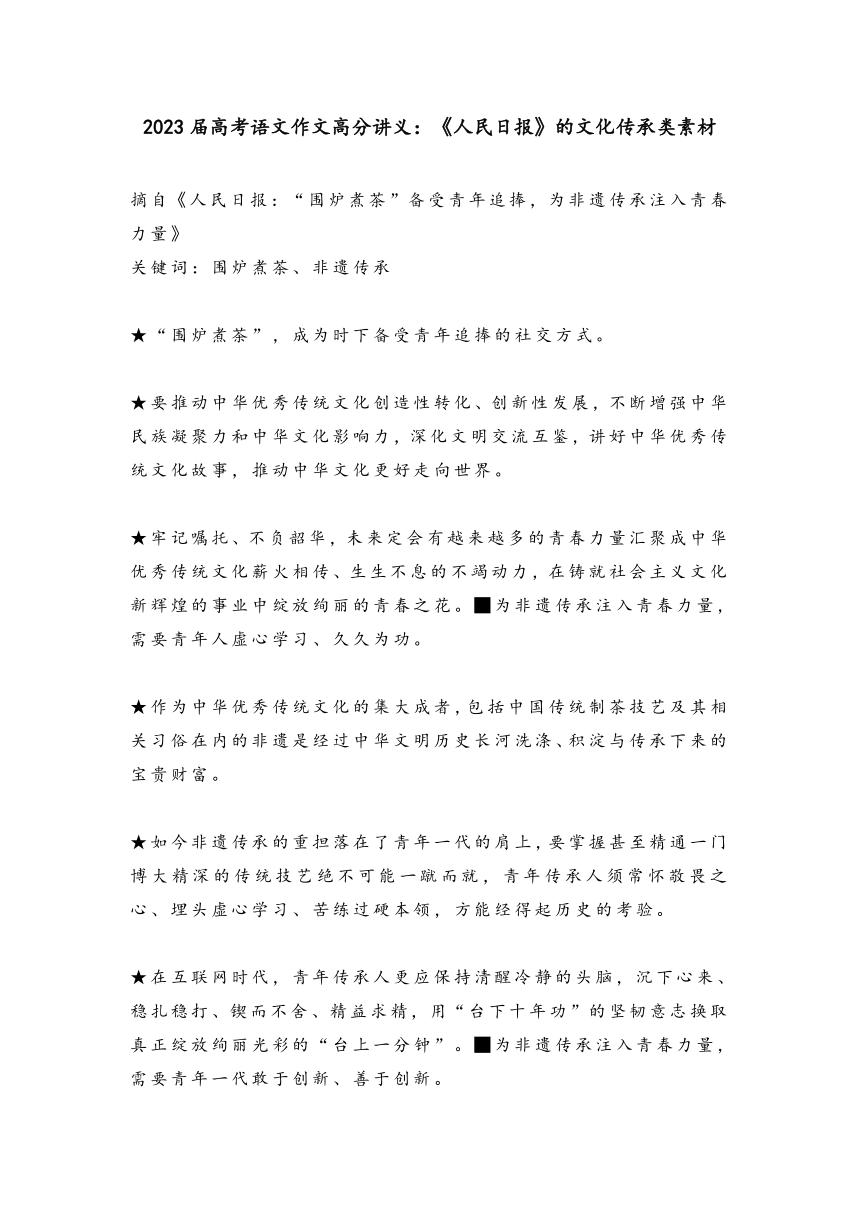 2023届高考语文作文高分讲义：《人民日报》的文化传承类素材

摘自《人民日报：“围炉煮茶”备受青年追捧，为非遗传承注入青春力量》
关键词：围炉煮茶、非遗传承

★“围炉煮茶”，成为时下备受青年追捧的社交方式。

★要推动中华优秀传统文化创造性转化、创新性发展，不断增强中华民族凝聚力和中华文化影响力，深化文明交流互鉴，讲好中华优秀传统文化故事，推动中华文化更好走向世界。

★牢记嘱托、不负韶华，未来定会有越来越多的青春力量汇聚成中华优秀传统文化薪火相传、生生不息的不竭动力，在铸就社会主义文化新辉煌的事业中绽放绚丽的青春之花。■为非遗传承注入青春力量，需要青年人虚心学习、久久为功。

★作为中华优秀传统文化的集大成者，包括中国传统制茶技艺及其相关习俗在内的非遗是经过中华文明历史长河洗涤、积淀与传承下来的宝贵财富。

★如今非遗传承的重担落在了青年一代的肩上，要掌握甚至精通一门博大精深的传统技艺绝不可能一蹴而就，青年传承人须常怀敬畏之心、埋头虚心学习、苦练过硬本领，方能经得起历史的考验。

★在互联网时代，青年传承人更应保持清醒冷静的头脑，沉下心来、稳扎稳打、锲而不舍、精益求精，用“台下十年功”的坚韧意志换取真正绽放绚丽光彩的“台上一分钟”。■为非遗传承注入青春力量，需要青年一代敢于创新、善于创新。